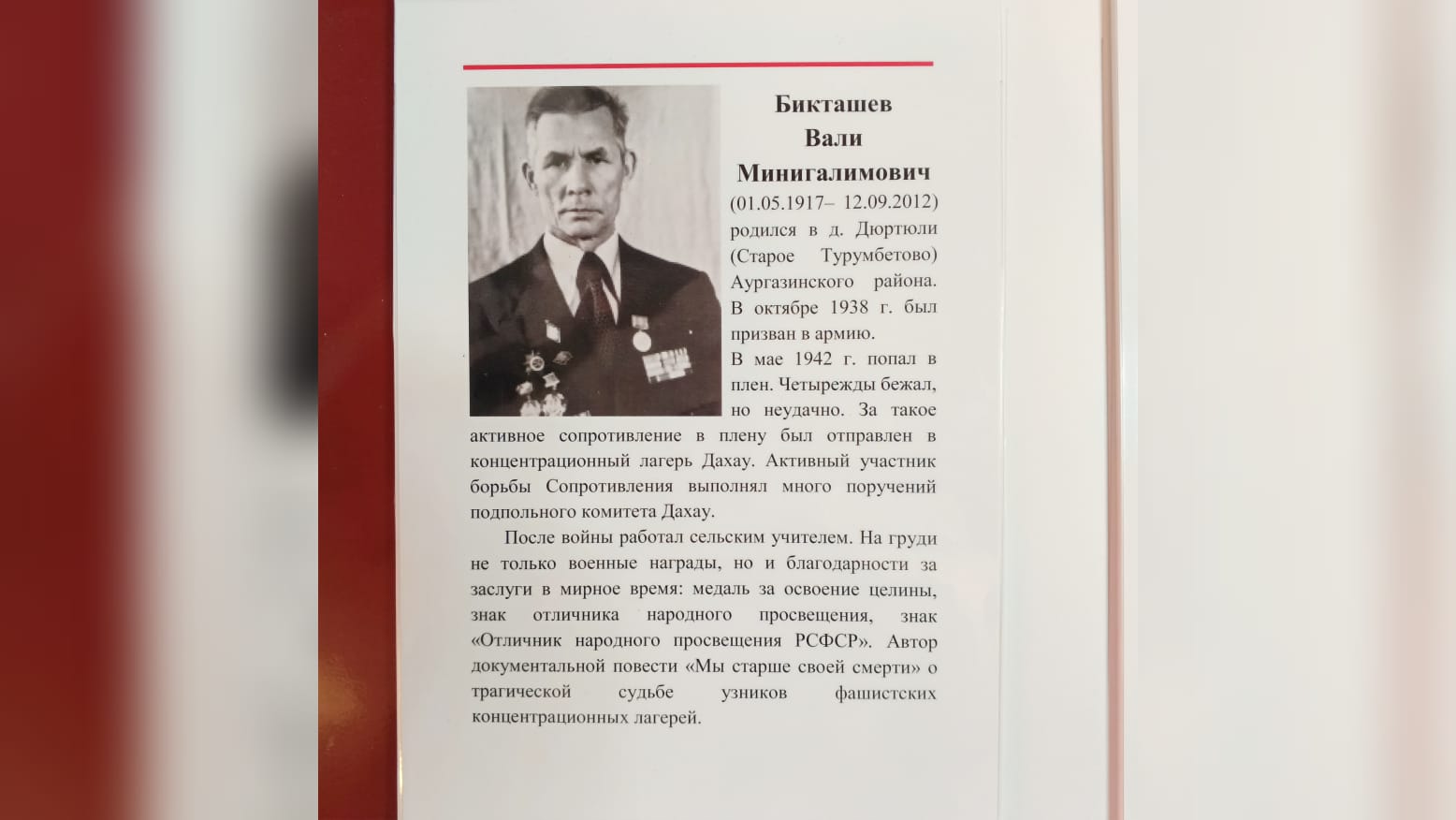 Бикташев
Вали
Минигалимович
(01.05.1917– 12.09.2012) родился в д. Дюртюли (Старое Турумбетово) Аургазинского района. В октябре 1938 г. был призван в армию.

В мае 1942 г. попал в плен. Четырежды бежал, но неудачно. За такое активное сопротивление в плену был отправлен в концентрационный лагерь Дахау. Активный участник борьбы Сопротивления выполнял много поручений подпольного комитета Дахау.

После войны работал сельским учителем. На груди не только военные награды, но и благодарности за заслуги в мирное время: медаль за освоение целины, знак отличника народного просвещения, знак «Отличник народного просвещения РСФСР». Автор документальной повести «Мы старше своей смерти» о трагической судьбе узников фашистских концентрационных лагерей.